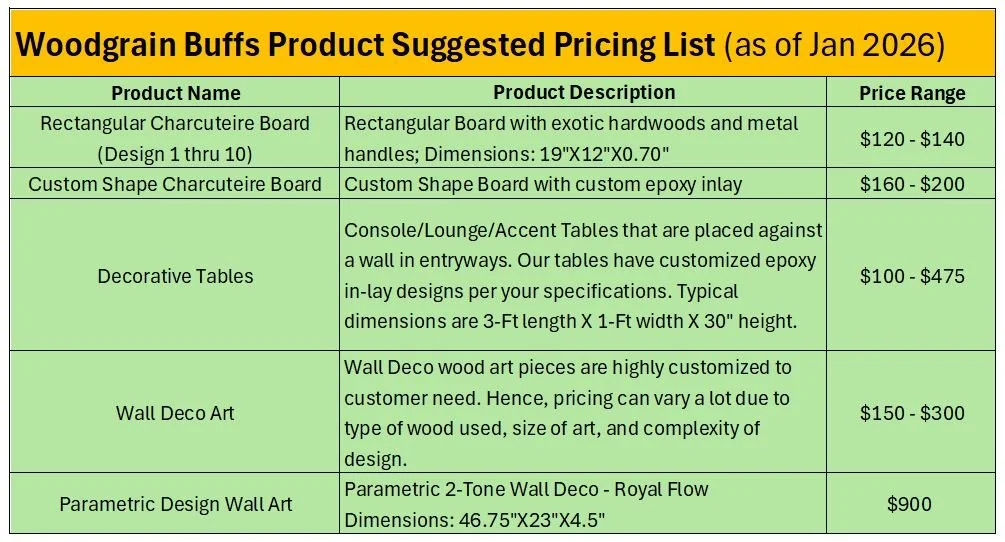 Woodgrain Buffs Product Suggested Pricing List (as of Jan 2026)

| Product Name | Product Description | Price Range |
|---|---|---|
| Rectangular Charcuteire Board (Design 1 thru 10) | Rectangular Board with exotic hardwoods and metal handles; Dimensions: 19"X12"X0.70" | \$120 - \$140 |
| Custom Shape Charcuteire Board | Custom Shape Board with custom epoxy inlay | \$160 - \$200 |
| Decorative Tables | Console/Lounge/Accent Tables that are placed against a wall in entryways. Our tables have customized epoxy in-lay designs per your specifications. Typical dimensions are 3-Ft length X 1-Ft width X 30" height. | \$100 - \$475 |
| Wall Deco Art | Wall Deco wood art pieces are highly customized to customer need. Hence, pricing can vary a lot due to type of wood used, size of art, and complexity of design. | \$150 - \$300 |
| Parametric Design Wall Art | Parametric 2-Tone Wall Deco - Royal Flow Dimensions: 46.75"X23"X4.5" | \$900 |